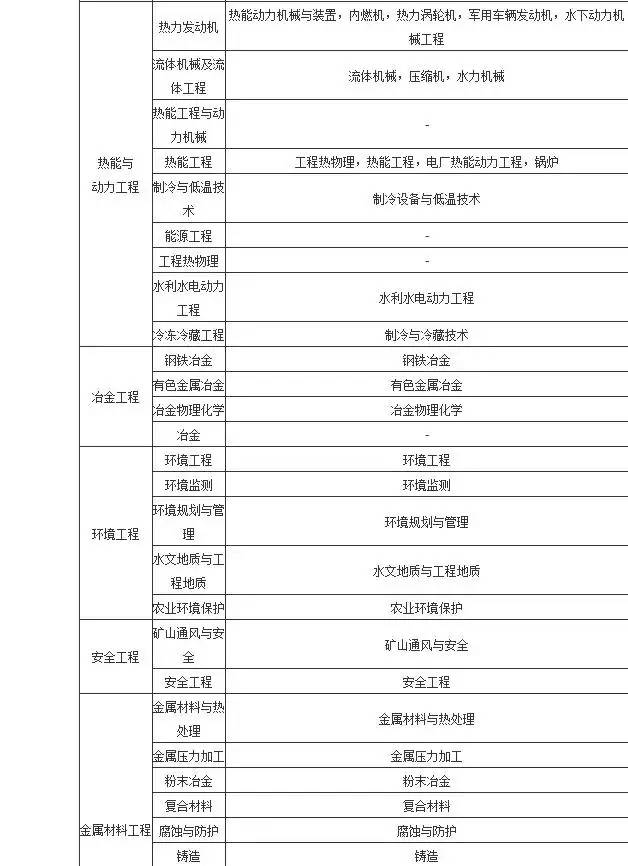 | | | |
|---|---|---|
| 热能与动力工程 | 热力发动机 | 热能动力机械与装置，内燃机，热力涡轮机，军用车辆发动机，水下动力机械工程 |
| | 流体机械及流体工程 | 流体机械，压缩机，水力机械 |
| | 热能工程与动力机械 | - |
| | 热能工程 | 工程热物理，热能工程，电厂热能动力工程，锅炉 |
| | 制冷与低温技术 | 制冷设备与低温技术 |
| | 能源工程 | - |
| | 工程热物理 | - |
| | 水利水电动力工程 | 水利水电动力工程 |
| | 冷冻冷藏工程 | 制冷与冷藏技术 |
| 冶金工程 | 钢铁冶金 | 钢铁冶金 |
| | 有色金属冶金 | 有色金属冶金 |
| | 冶金物理化学 | 冶金物理化学 |
| | 冶金 | - |
| 环境工程 | 环境工程 | 环境工程 |
| | 环境监测 | 环境监测 |
| | 环境规划与管理 | 环境规划与管理 |
| | 水文地质与工程地质 | 水文地质与工程地质 |
| | 农业环境保护 | 农业环境保护 |
| 安全工程 | 矿山通风与安全 | 矿山通风与安全 |
| | 安全工程 | 安全工程 |
| 金属材料工程 | 金属材料与热处理 | 金属材料与热处理 |
| | 金属压力加工 | 金属压力加工 |
| | 粉末冶金 | 粉末冶金 |
| | 复合材料 | 复合材料 |
| | 腐蚀与防护 | 腐蚀与防护 |
| | 铸造 | 铸造 |